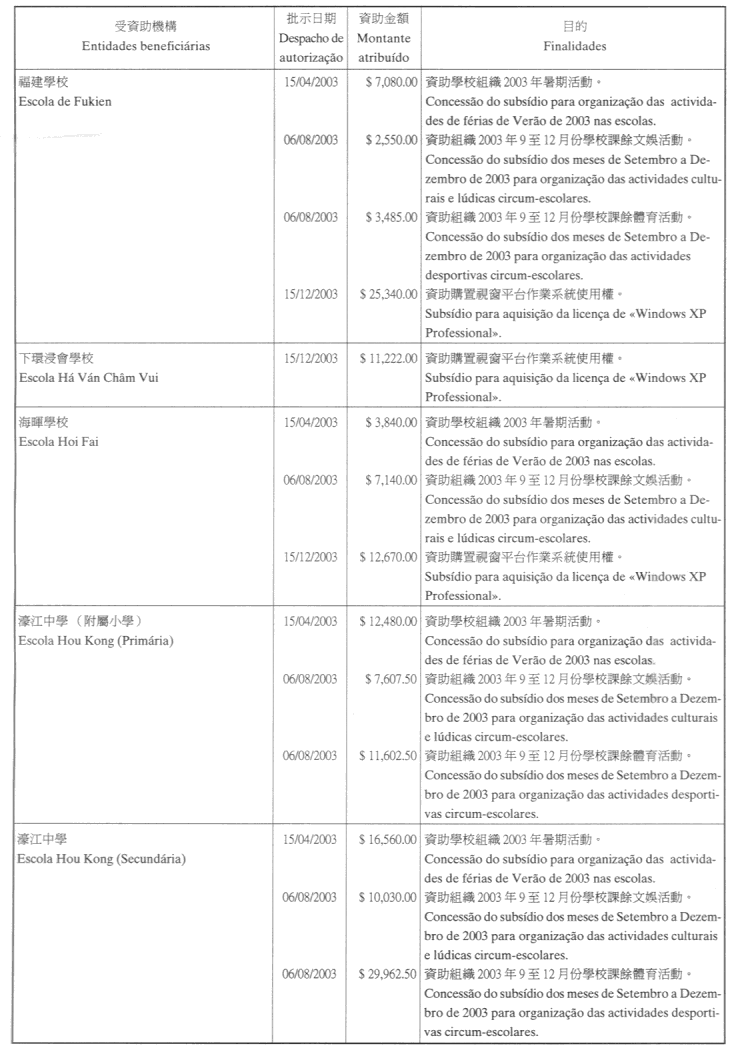 | 受資助機構 Entidades beneficiárias | 批示日期 Despacho de autorização | 資助金額 Montante atribuído | 目的 Finalidades |
|---|---|---|---|
| 福建學校 Escola de Fukien | 15/04/2003 | $ 7,080.00 | 資助學校組織 2003 年暑期活動。 Concessão do subsídio para organização das actividades de férias de Verão de 2003 nas escolas. |
| | 06/08/2003 | $ 2,550.00 | 資助組織 2003 年 9 至 12 月份學校課餘文娛活動。 Concessão do subsídio dos meses de Setembro a Dezembro de 2003 para organização das actividades culturais e lúdicas circum-escolares. |
| | 06/08/2003 | $ 3,485.00 | 資助組織 2003 年 9 至 12 月份學校課餘體育活動。 Concessão do subsídio dos meses de Setembro a Dezembro de 2003 para organização das actividades desportivas circum-escolares. |
| | 15/12/2003 | $ 25,340.00 | 資助購置視窗平台作業系統使用權。 Subsídio para aquisição da licença de «Windows XP Professional». |
| 下環浸會學校 Escola Há Ván Châm Vui | 15/12/2003 | $ 11,222.00 | 資助購置視窗平台作業系統使用權。 Subsídio para aquisição da licença de «Windows XP Professional». |
| 海暉學校 Escola Hoi Fai | 15/04/2003 | $ 3,840.00 | 資助學校組織 2003 年暑期活動。 Concessão do subsídio para organização das actividades de férias de Verão de 2003 nas escolas. |
| | 06/08/2003 | $ 7,140.00 | 資助組織 2003 年 9 至 12 月份學校課餘文娛活動。 Concessão do subsídio dos meses de Setembro a Dezembro de 2003 para organização das actividades culturais e lúdicas circum-escolares. |
| | 15/12/2003 | $ 12,670.00 | 資助購置視窗平台作業系統使用權。 Subsídio para aquisição da licença de «Windows XP Professional». |
| 濠江中學（附屬小學） Escola Hou Kong (Primária) | 15/04/2003 | $ 12,480.00 | 資助學校組織 2003 年暑期活動。 Concessão do subsídio para organização das actividades de férias de Verão de 2003 nas escolas. |
| | 06/08/2003 | $ 7,607.50 | 資助組織 2003 年 9 至 12 月份學校課餘文娛活動。 Concessão do subsídio dos meses de Setembro a Dezembro de 2003 para organização das actividades culturais e lúdicas circum-escolares. |
| | 06/08/2003 | $ 11,602.50 | 資助組織 2003 年 9 至 12 月份學校課餘體育活動。 Concessão do subsídio dos meses de Setembro a Dezembro de 2003 para organização das actividades desportivas circum-escolares. |
| 濠江中學 Escola Hou Kong (Secundária) | 15/04/2003 | $ 16,560.00 | 資助學校組織 2003 年暑期活動。 Concessão do subsídio para organização das actividades de férias de Verão de 2003 nas escolas. |
| | 06/08/2003 | $ 10,030.00 | 資助組織 2003 年 9 至 12 月份學校課餘文娛活動。 Concessão do subsídio dos meses de Setembro a Dezembro de 2003 para organização das actividades culturais e lúdicas circum-escolares. |
| | 06/08/2003 | $ 29,962.50 | 資助組織 2003 年 9 至 12 月份學校課餘體育活動。 Concessão do subsídio dos meses de Setembro a Dezembro de 2003 para organização das actividades desportivas circum-escolares. |